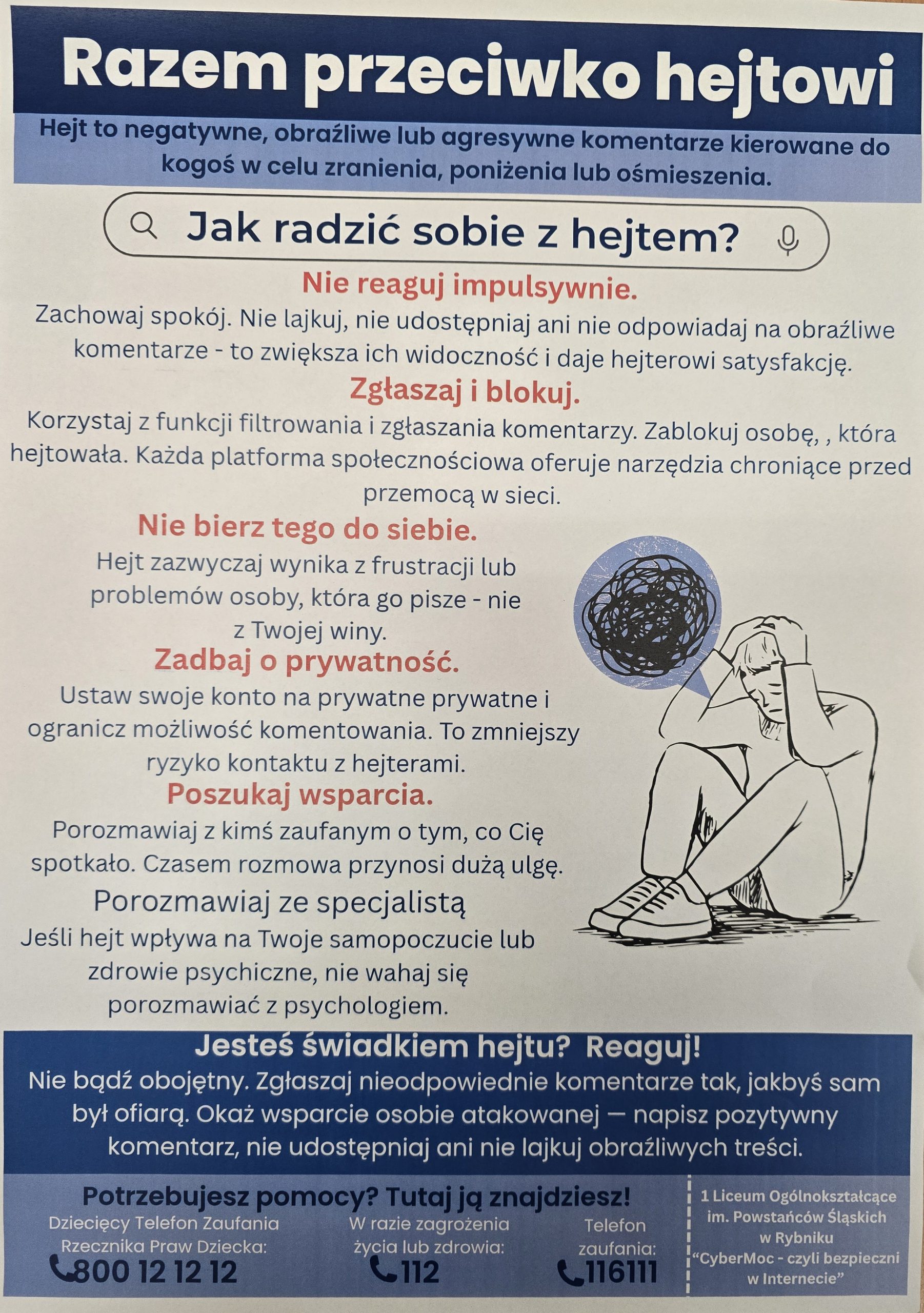 Razem przeciwko hejtowi

Hejt to negatywne, obraźliwe lub agresywne komentarze kierowane do kogoś w celu zranienia, poniżenia lub ośmieszenia.

Jak radzić sobie z hejtem?

Nie reaguj impulsywnie.
Zachowaj spokój. Nie lajkuj, nie udostępniaj ani nie odpowiadaj na obraźliwe komentarze - to zwiększa ich widoczność i daje hejterowi satysfakcję.

Zgłaszaj i blokuj.
Korzystaj z funkcji filtrowania i zgłaszania komentarzy. Zablokuj osobę, , która hejtowała. Każda platforma społecznościowa oferuje narzędzia chroniące przed przemocą w sieci.

Nie bierz tego do siebie.
Hejt zazwyczaj wynika z frustracji lub problemów osoby, która go pisze - nie z Twojej winy.

Zadbaj o prywatność.
Ustaw swoje konto na prywatne prywatne i ogranicz możliwość komentowania. To zmniejszy ryzyko kontaktu z hejterami.

Poszukaj wsparcia.
Porozmawiaj z kimś zaufanym o tym, co Cię spotkało. Czasem rozmowa przynosi dużą ulgę.

Porozmawiaj ze specjalistą
Jeśli hejt wpływa na Twoje samopoczucie lub zdrowie psychiczne, nie wahaj się porozmawiać z psychologiem.

Jesteś świadkiem hejtu? Reaguj!
Nie bądź obojętny. Zgłaszaj nieodpowiednie komentarze tak, jakbyś sam był ofiarą. Okaż wsparcie osobie atakowanej — napisz pozytywny komentarz, nie udostępniaj ani nie lajkuj obraźliwych treści.

Potrzebujesz pomocy? Tutaj ją znajdziesz!
Dziecięcy Telefon Zaufania Rzecznika Praw Dziecka: 800 12 12 12
W razie zagrożenia życia lub zdrowia: 112
Telefon zaufania: 116111

1 Liceum Ogólnokształcące im. Powstańców Śląskich w Rybniku
"CyberMoc - czyli bezpieczni w Internecie"